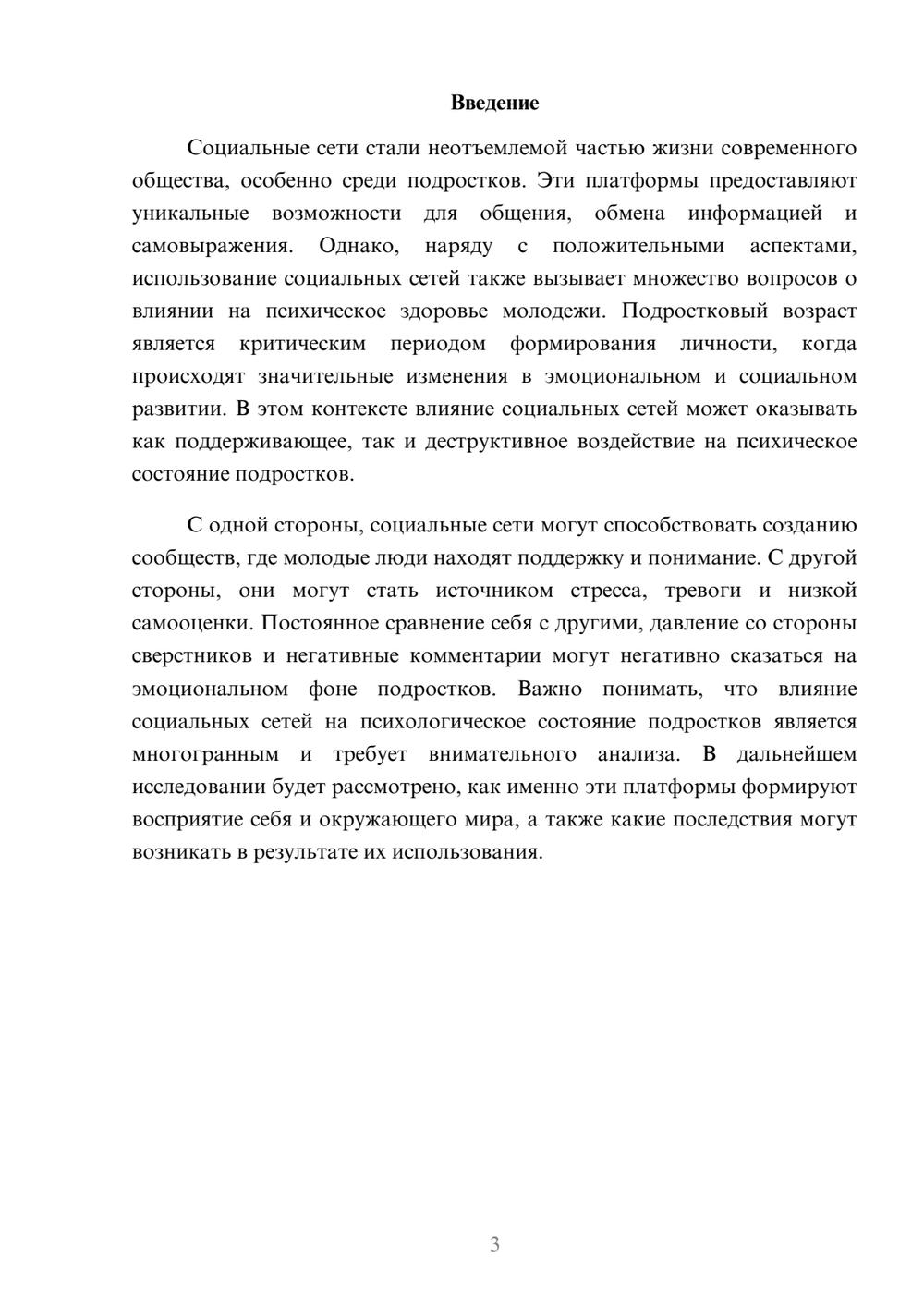 Введение

Социальные сети стали неотъемлемой частью жизни современного общества, особенно среди подростков. Эти платформы предоставляют уникальные возможности для общения, обмена информацией и самовыражения. Однако, наряду с положительными аспектами, использование социальных сетей также вызывает множество вопросов о влиянии на психическое здоровье молодежи. Подростковый возраст является критическим периодом формирования личности, когда происходят значительные изменения в эмоциональном и социальном развитии. В этом контексте влияние социальных сетей может оказывать как поддерживающее, так и деструктивное воздействие на психическое состояние подростков.

С одной стороны, социальные сети могут способствовать созданию сообществ, где молодые люди находят поддержку и понимание. С другой стороны, они могут стать источником стресса, тревоги и низкой самооценки. Постоянное сравнение себя с другими, давление со стороны сверстников и негативные комментарии могут негативно сказаться на эмоциональном фоне подростков. Важно понимать, что влияние социальных сетей на психологическое состояние подростков является многогранным и требует внимательного анализа. В дальнейшем исследовании будет рассмотрено, как именно эти платформы формируют восприятие себя и окружающего мира, а также какие последствия могут возникать в результате их использования.

3